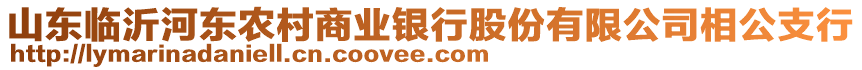 山东临沂河东农村商业银行股份有限公司相公支行
http://lymarinadaniell.cn.coovee.com